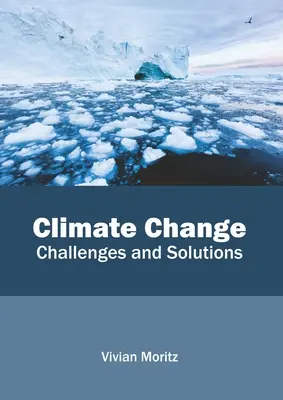 Climate Change
Challenges and Solutions

Vivian Moritz